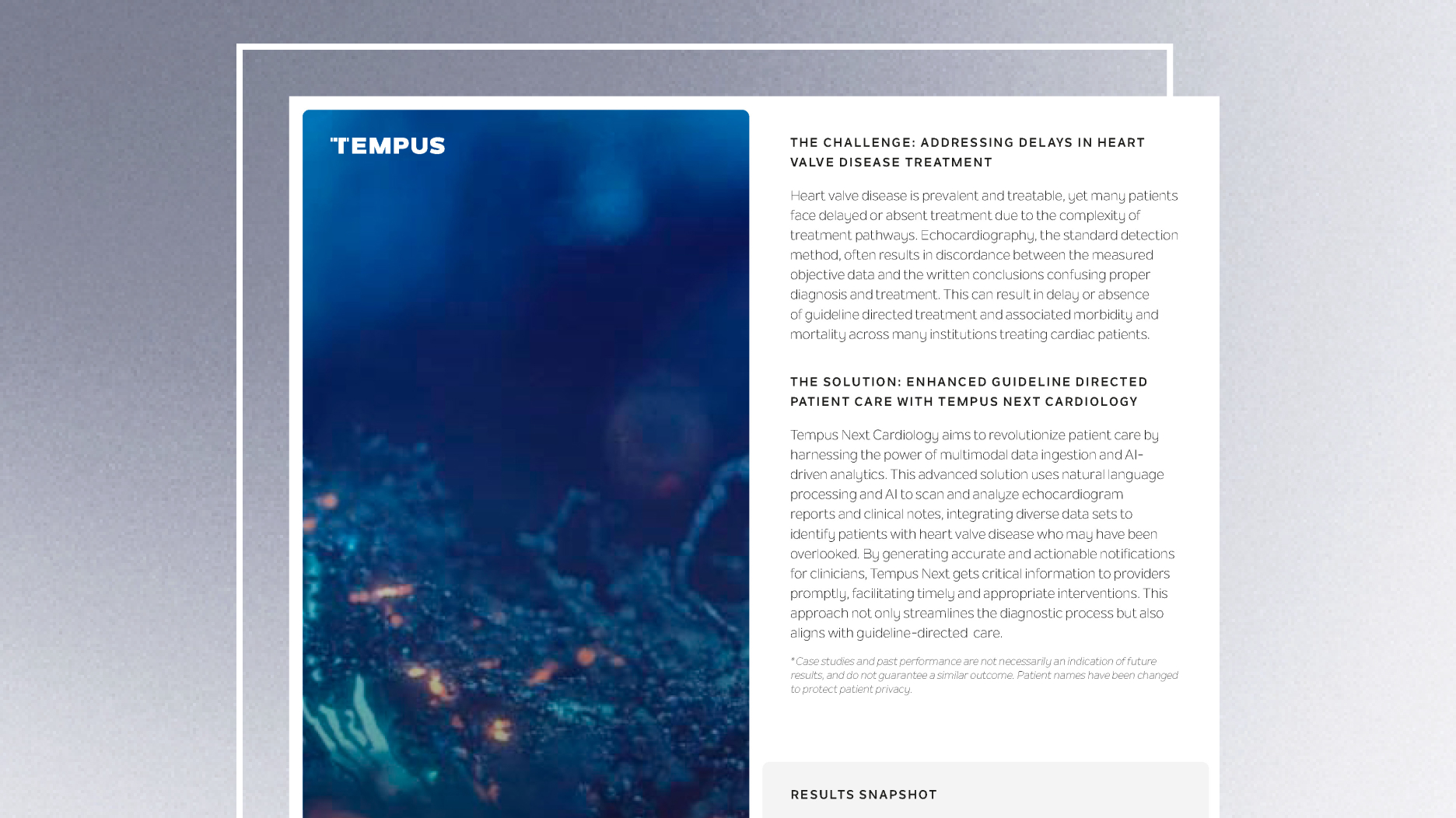 TEMPUS

THE CHALLENGE: ADDRESSING DELAYS IN HEART VALVE DISEASE TREATMENT

Heart valve disease is prevalent and treatable, yet many patients face delayed or absent treatment due to the complexity of treatment pathways. Echocardiography, the standard detection method, often results in discordance between the measured objective data and the written conclusions confusing proper diagnosis and treatment. This can result in delay or absence of guideline directed treatment and associated morbidity and mortality across many institutions treating cardiac patients.

THE SOLUTION: ENHANCED GUIDELINE DIRECTED PATIENT CARE WITH TEMPUS NEXT CARDIOLOGY

Tempus Next Cardiology aims to revolutionize patient care by harnessing the power of multimodal data ingestion and AI-driven analytics. This advanced solution uses natural language processing and AI to scan and analyze echocardiogram reports and clinical notes, integrating diverse data sets to identify patients with heart valve disease who may have been overlooked. By generating accurate and actionable notifications for clinicians, Tempus Next gets critical information to providers promptly, facilitating timely and appropriate interventions. This approach not only streamlines the diagnostic process but also aligns with guideline-directed care.

*Case studies and past performance are not necessarily an indication of future results, and do not guarantee a similar outcome. Patient names have been changed to protect patient privacy.

RESULTS SNAPSHOT